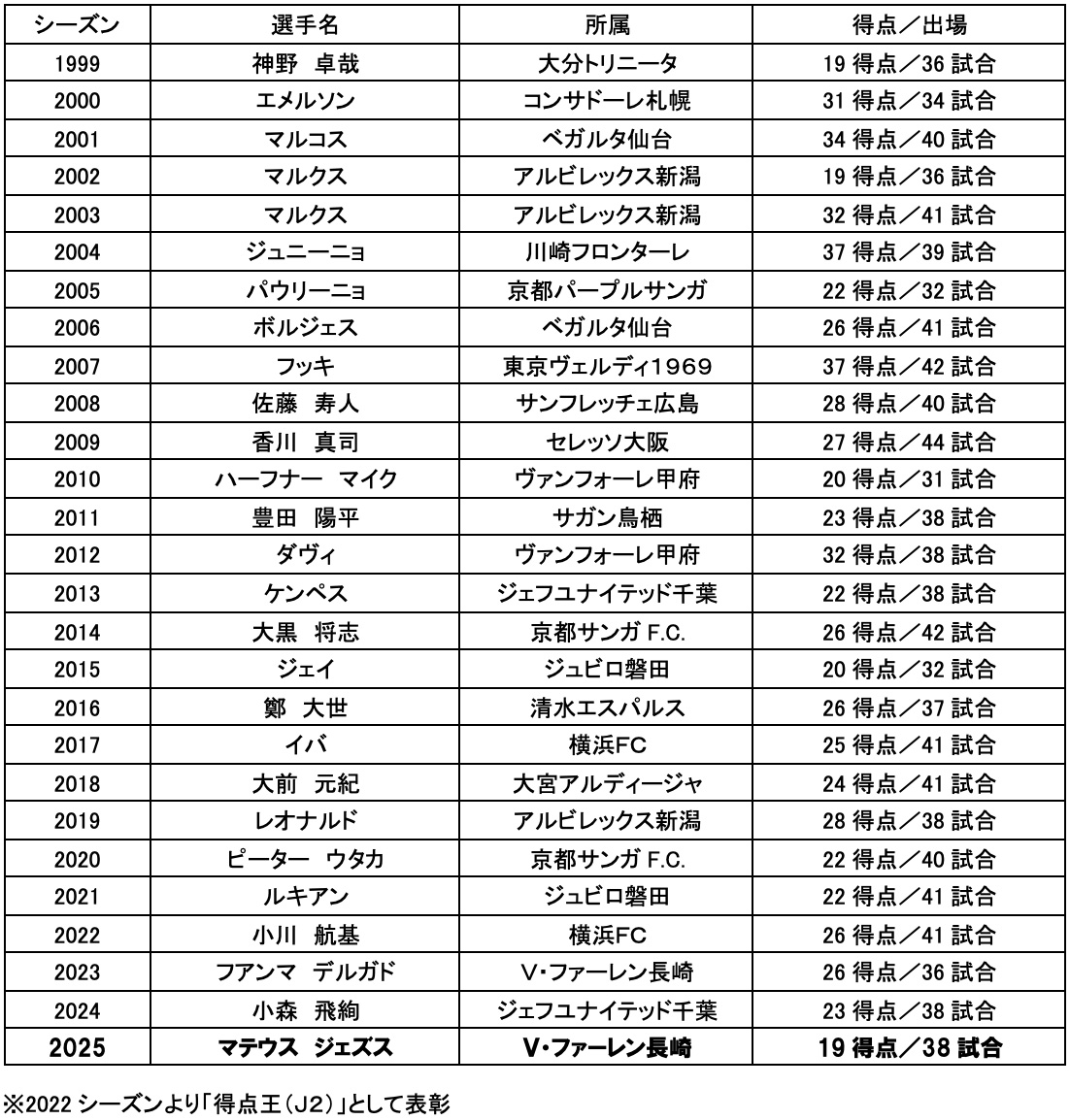 | シーズン | 選手名 | 所属 | 得点／出場 |
|---|---|---|---|
| 1999 | 神野　卓哉 | 大分トリニータ | 19 得点／36 試合 |
| 2000 | エメルソン | コンサドーレ札幌 | 31 得点／34 試合 |
| 2001 | マルコス | ベガルタ仙台 | 34 得点／40 試合 |
| 2002 | マルクス | アルビレックス新潟 | 19 得点／36 試合 |
| 2003 | マルクス | アルビレックス新潟 | 32 得点／41 試合 |
| 2004 | ジュニーニョ | 川崎フロンターレ | 37 得点／39 試合 |
| 2005 | パウリーニョ | 京都パープルサンガ | 22 得点／32 試合 |
| 2006 | ボルジェス | ベガルタ仙台 | 26 得点／41 試合 |
| 2007 | フッキ | 東京ヴェルディ1969 | 37 得点／42 試合 |
| 2008 | 佐藤　寿人 | サンフレッチェ広島 | 28 得点／40 試合 |
| 2009 | 香川　真司 | セレッソ大阪 | 27 得点／44 試合 |
| 2010 | ハーフナー　マイク | ヴァンフォーレ甲府 | 20 得点／31 試合 |
| 2011 | 豊田　陽平 | サガン鳥栖 | 23 得点／38 試合 |
| 2012 | ダヴィ | ヴァンフォーレ甲府 | 32 得点／38 試合 |
| 2013 | ケンペス | ジェフユナイテッド千葉 | 22 得点／38 試合 |
| 2014 | 大黒　将志 | 京都サンガ F.C. | 26 得点／42 試合 |
| 2015 | ジェイ | ジュビロ磐田 | 20 得点／32 試合 |
| 2016 | 鄭　大世 | 清水エスパルス | 26 得点／37 試合 |
| 2017 | イバ | 横浜FC | 25 得点／41 試合 |
| 2018 | 大前　元紀 | 大宮アルディージャ | 24 得点／41 試合 |
| 2019 | レオナルド | アルビレックス新潟 | 28 得点／38 試合 |
| 2020 | ピーター　ウタカ | 京都サンガ F.C. | 22 得点／40 試合 |
| 2021 | ルキアン | ジュビロ磐田 | 22 得点／41 試合 |
| 2022 | 小川　航基 | 横浜FC | 26 得点／41 試合 |
| 2023 | フアンマ　デルガド | V・ファーレン長崎 | 26 得点／36 試合 |
| 2024 | 小森　飛絢 | ジェフユナイテッド千葉 | 23 得点／38 試合 |
| 2025 | マテウス　ジェズス | V・ファーレン長崎 | 19 得点／38 試合 |

※2022 シーズンより「得点王（J2）」として表彰